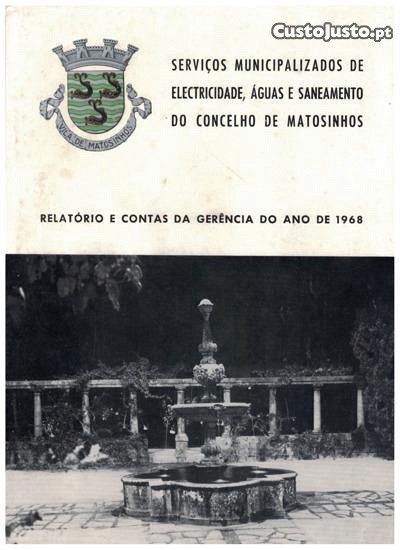 VILA DE MATOSINHOS

SERVIÇOS MUNICIPALIZADOS DE
ELECTRICIDADE, ÁGUAS E SANEAMENTO
DO CONCELHO DE MATOSINHOS

RELATÓRIO E CONTAS DA GERÊNCIA DO ANO DE 1968

CustoJusto.pt